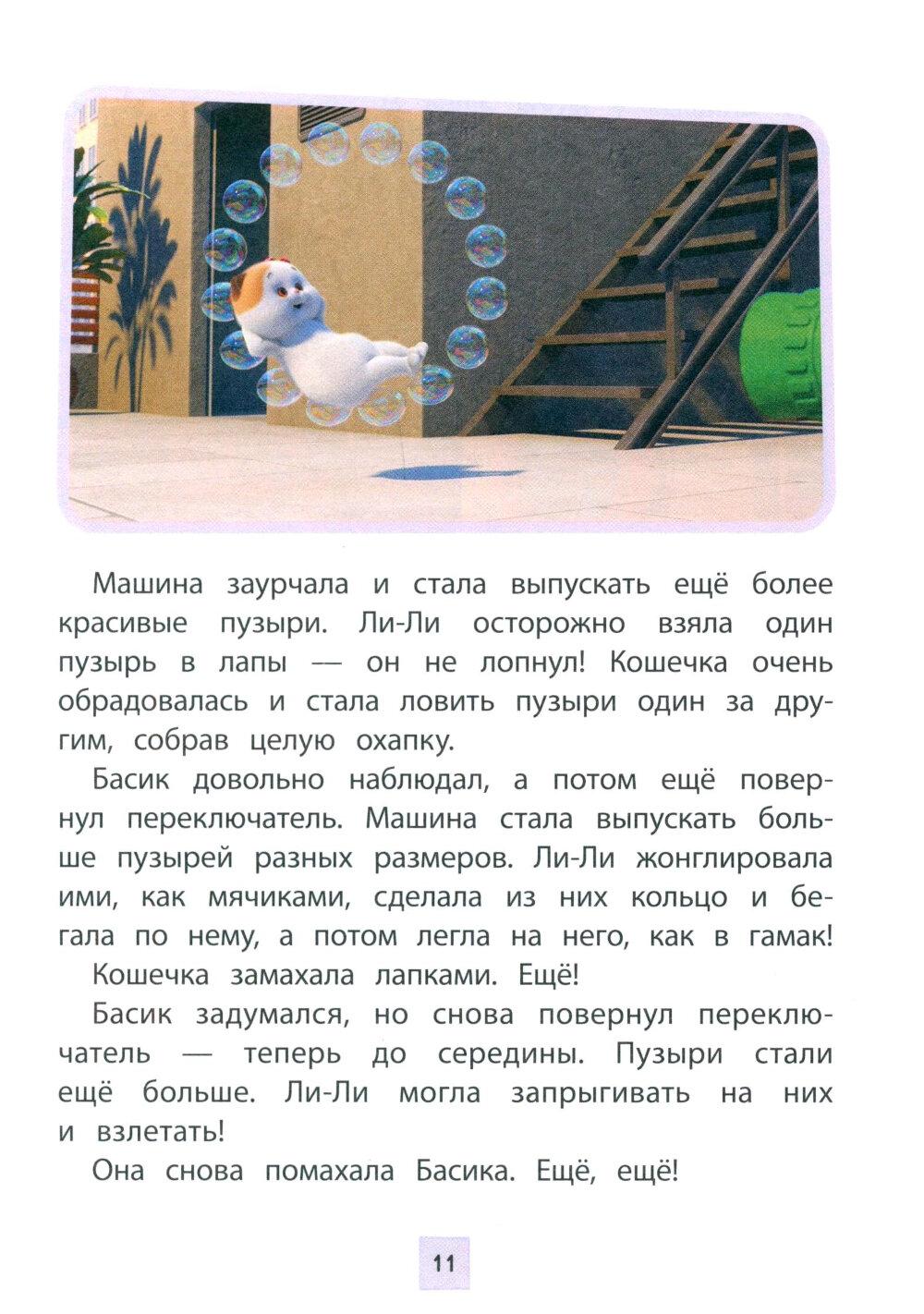 Машина заурчала и стала выпускать ещё более красивые пузыри. Ли-Ли осторожно взяла один пузырь в лапы — он не лопнул! Кошечка очень обрадовалась и стала ловить пузыри один за другим, собрав целую охапку.

Басик довольно наблюдал, а потом ещё повернул переключатель. Машина стала выпускать больше пузырей разных размеров. Ли-Ли жонглировала ими, как мячиками, сделала из них кольцо и бегала по нему, а потом легла на него, как в гамак!

Кошечка замахала лапками. Ещё!

Басик задумался, но снова повернул переключатель — теперь до середины. Пузыри стали ещё больше. Ли-Ли могла запрыгивать на них и взлетать!

Она снова помахала Басика. Ещё, ещё!

11